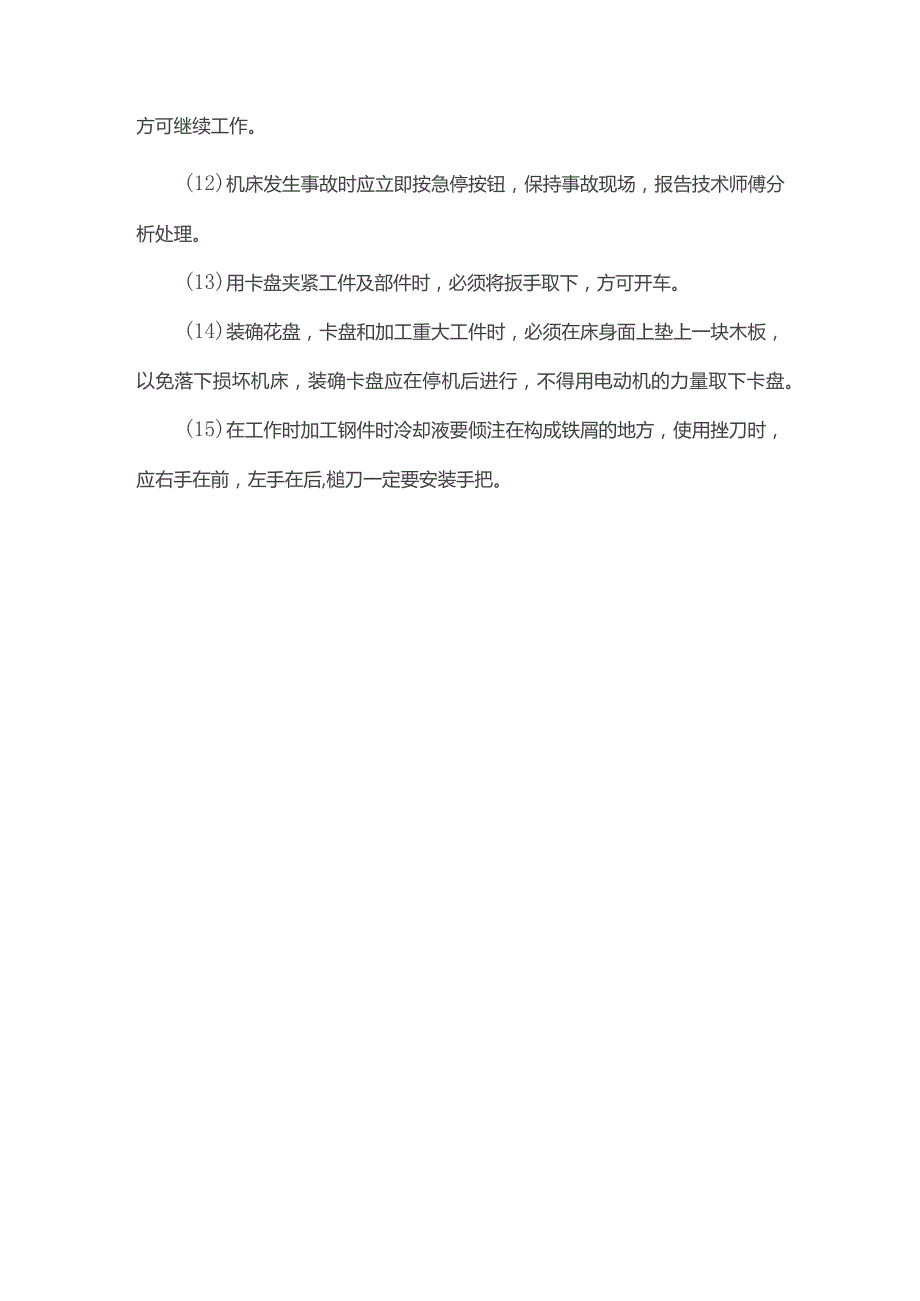 方可继续工作。

(12)机床发生事故时应立即按急停按钮，保持事故现场，报告技术师傅分析处理。

(13)用卡盘夹紧工件及部件时，必须将扳手取下，方可开车。

(14)装确花盘，卡盘和加工重大工件时，必须在床身面上垫上一块木板，以免落下损坏机床，装确卡盘应在停机后进行，不得用电动机的力量取下卡盘。

(15)在工作时加工钢件时冷却液要倾注在构成铁屑的地方，使用挫刀时，应右手在前，左手在后,槌刀一定要安装手把。